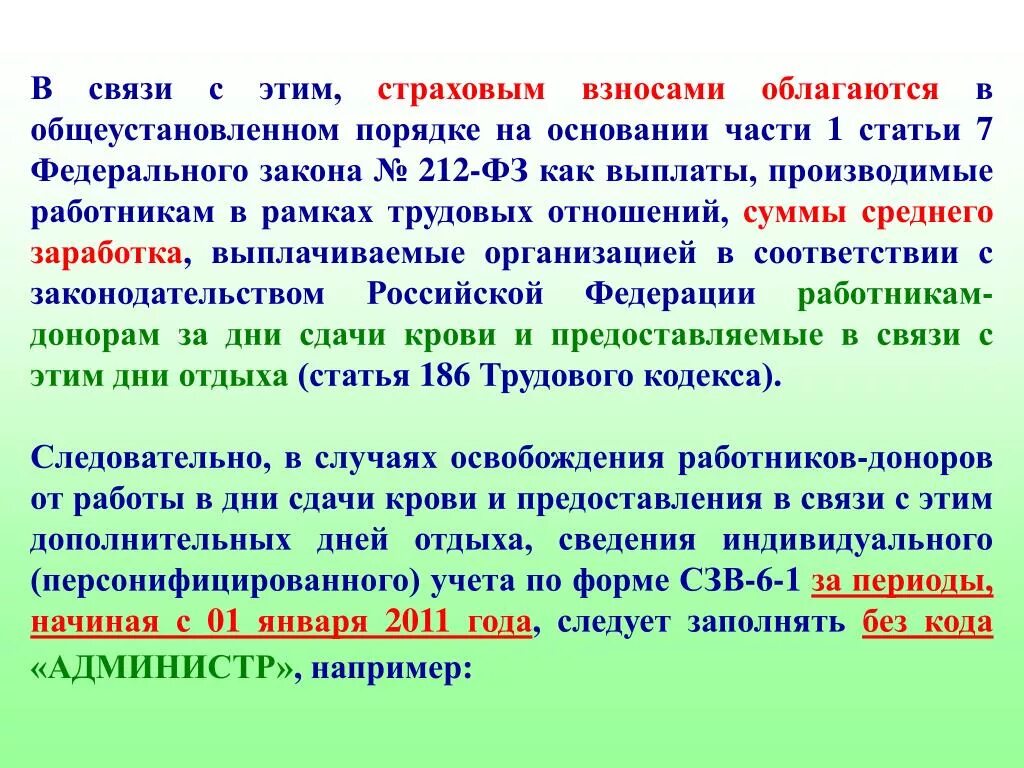 В связи с этим, страховым взносами облагаются в общеустановленном порядке на основании части 1 статьи 7 Федерального закона № 212-ФЗ как выплаты, производимые работникам в рамках трудовых отношений, суммы среднего заработка, выплачиваемые организацией в соответствии с законодательством Российской Федерации работникам-донорам за дни сдачи крови и предоставляемые в связи с этим дни отдыха (статья 186 Трудового кодекса).

Следовательно, в случаях освобождения работников-доноров от работы в дни сдачи крови и предоставления в связи с этим дополнительных дней отдыха, сведения индивидуального (персонифицированного) учета по форме СЗВ-6-1 за периоды, начиная с 01 января 2011 года, следует заполнять без кода «АДМИНИСТР», например: